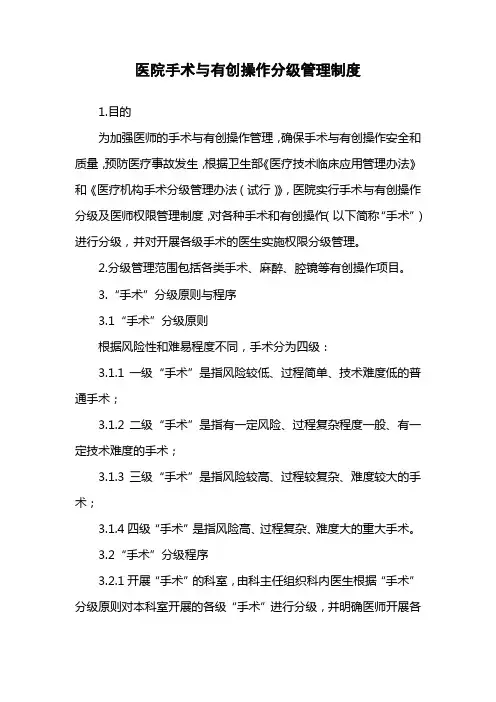 医院手术与有创操作分级管理制度

1.目的

为加强医师的手术与有创操作管理，确保手术与有创操作安全和质量，预防医疗事故发生，根据卫生部《医疗技术临床应用管理办法》和《医疗机构手术分级管理办法（试行）》，医院实行手术与有创操作分级及医师权限管理制度，对各种手术和有创操作（以下简称“手术”）进行分级，并对开展各级手术的医生实施权限分级管理。

2.分级管理范围包括各类手术、麻醉、腔镜等有创操作项目。

3.“手术”分级原则与程序

3.1“手术”分级原则

根据风险性和难易程度不同，手术分为四级：

3.1.1 一级“手术”是指风险较低、过程简单、技术难度低的普通手术；

3.1.2 二级“手术”是指有一定风险、过程复杂程度一般、有一定技术难度的手术；

3.1.3 三级“手术”是指风险较高、过程较复杂、难度较大的手术；

3.1.4 四级“手术”是指风险高、过程复杂、难度大的重大手术。

3.2“手术”分级程序

3.2.1 开展“手术”的科室，由科主任组织科内医生根据“手术”分级原则对本科室开展的各级“手术”进行分级，并明确医师开展各